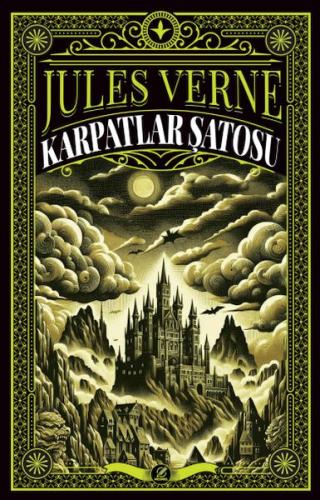 JULES VERNE
KARPATLAR ŞATOSU